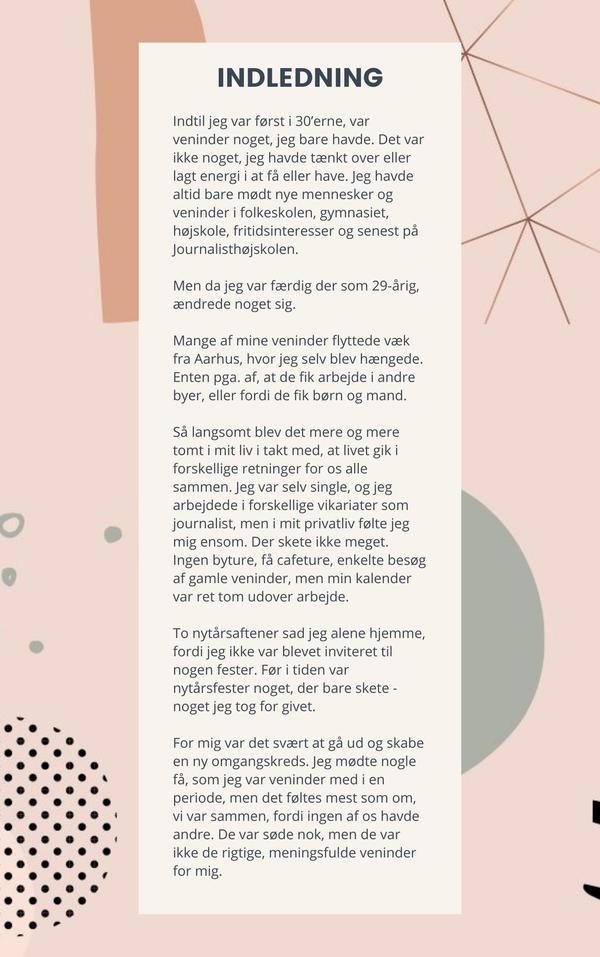 INDLEDNING

Indtil jeg var først i 30'erne, var veninder noget, jeg bare havde. Det var ikke noget, jeg havde tænkt over eller lagt energi i at få eller have. Jeg havde altid bare mødt nye mennesker og veninder i folkeskolen, gymnasiet, højskole, fritidsinteresser og senest på Journalisthøjskolen.

Men da jeg var færdig der som 29-årig, ændrede noget sig.

Mange af mine veninder flyttede væk fra Aarhus, hvor jeg selv blev hængede. Enten pga. af, at de fik arbejde i andre byer, eller fordi de fik børn og mand.

Så langsomt blev det mere og mere tomt i mit liv i takt med, at livet gik i forskellige retninger for os alle sammen. Jeg var selv single, og jeg arbejdede i forskellige vikariater som journalist, men i mit privatliv følte jeg mig ensom. Der skete ikke meget. Ingen byture, få cafeture, enkelte besøg af gamle veninder, men min kalender var ret tom udover arbejde.

To nytårsaftener sad jeg alene hjemme, fordi jeg ikke var blevet inviteret til nogen fester. Før i tiden var nytårsfester noget, der bare skete - noget jeg tog for givet.

For mig var det svært at gå ud og skabe en ny omgangskreds. Jeg mødte nogle få, som jeg var veninder med i en periode, men det føltes mest som om, vi var sammen, fordi ingen af os havde andre. De var søde nok, men de var ikke de rigtige, meningsfulde veninder for mig.